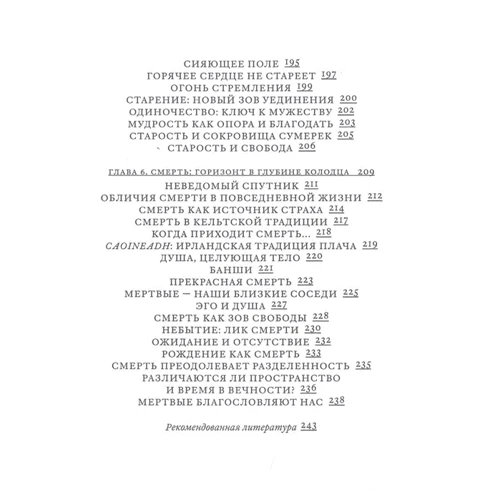 СИЯЮЩЕЕ ПОЛЕ 195
ГОРЯЧЕЕ СЕРДЦЕ НЕ СТАРЕЕТ 197
ОГОНЬ СТРЕМЛЕНИЯ 199
СТАРЕНИЕ: НОВЫЙ ЗОВ УЕДИНЕНИЯ 200
ОДИНОЧЕСТВО: КЛЮЧ К МУЖЕСТВУ 202
МУДРОСТЬ КАК ОПОРА И БЛАГОДАТЬ 203
СТАРОСТЬ И СОКРОВИЩА СУМЕРЕК 205
СТАРОСТЬ И СВОБОДА 206

ГЛАВА 6. СМЕРТЬ: ГОРИЗОНТ В ГЛУБИНЕ КОЛОДЦА 209
НЕВЕДОМЫЙ СПУТНИК 211
ОБЛИЧИЯ СМЕРТИ В ПОВСЕДНЕВНОЙ ЖИЗНИ 212
СМЕРТЬ КАК ИСТОЧНИК СТРАХА 214
СМЕРТЬ В КЕЛЬТСКОЙ ТРАДИЦИИ 217
КОГДА ПРИХОДИТ СМЕРТЬ... 218
CAOINEADH: ИРЛАНДСКАЯ ТРАДИЦИЯ ПЛАЧА 219
ДУША, ЦЕЛУЮЩАЯ ТЕЛО 220
БАНШИ 221
ПРЕКРАСНАЯ СМЕРТЬ 223
МЕРТВЫЕ — НАШИ БЛИЗКИЕ СОСЕДИ 225
ЭГО И ДУША 227
СМЕРТЬ КАК ЗОВ СВОБОДЫ 228
НЕБЫТИЕ: ЛИК СМЕРТИ 230
ОЖИДАНИЕ И ОТСУТСТВИЕ 232
РОЖДЕНИЕ КАК СМЕРТЬ 233
СМЕРТЬ ПРЕОДОЛЕВАЕТ РАЗДЕЛЕННОСТЬ 235
РАЗЛИЧАЮТСЯ ЛИ ПРОСТРАНСТВО И ВРЕМЯ В ВЕЧНОСТИ? 236
МЕРТВЫЕ БЛАГОСЛОВЛЯЮТ НАС 238

Рекомендованная литература 243